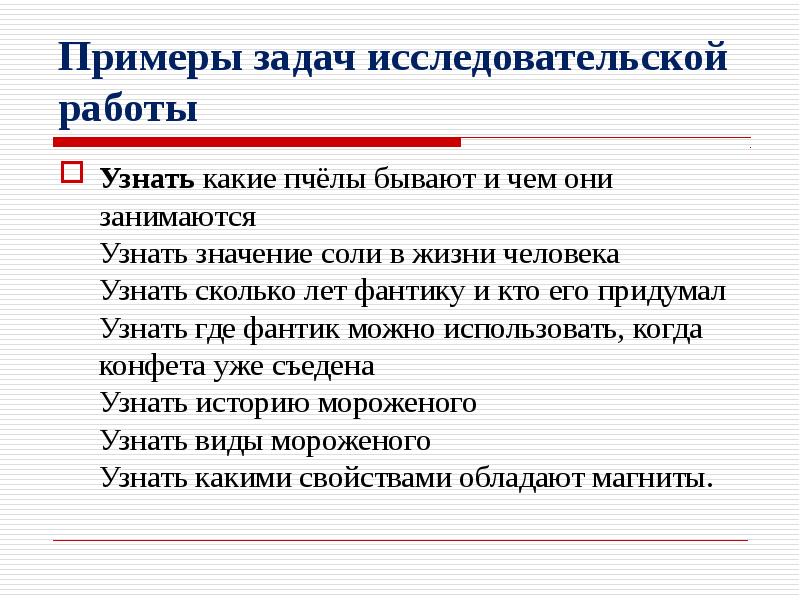 Примеры задач исследовательской работы

Узнать какие пчёлы бывают и чем они занимаются
Узнать значение соли в жизни человека
Узнать сколько лет фантику и кто его придумал
Узнать где фантик можно использовать, когда конфета уже съедена
Узнать историю мороженого
Узнать виды мороженого
Узнать какими свойствами обладают магниты.